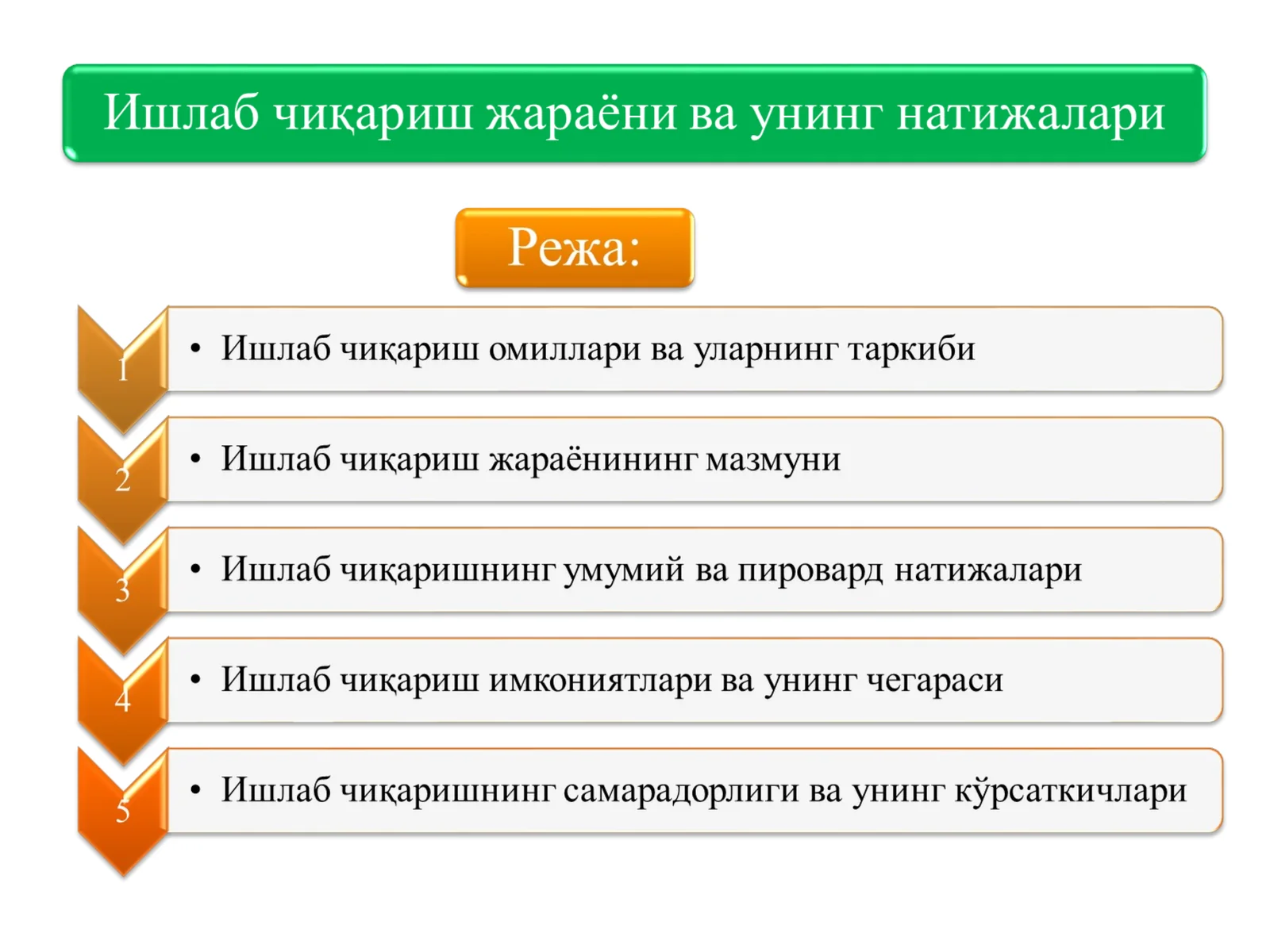 Ишлаб чиқариш жараёни ва унинг натижалари

Режа:

1
• Ишлаб чиқариш омиллари ва уларнинг таркиби

2
• Ишлаб чиқариш жараёнининг мазмуни

3
• Ишлаб чиқаришнинг умумий ва пировард натижалари

4
• Ишлаб чиқариш имкониятлари ва унинг чегараси

5
• Ишлаб чиқаришнинг самарадорлиги ва унинг кўрсаткичлари